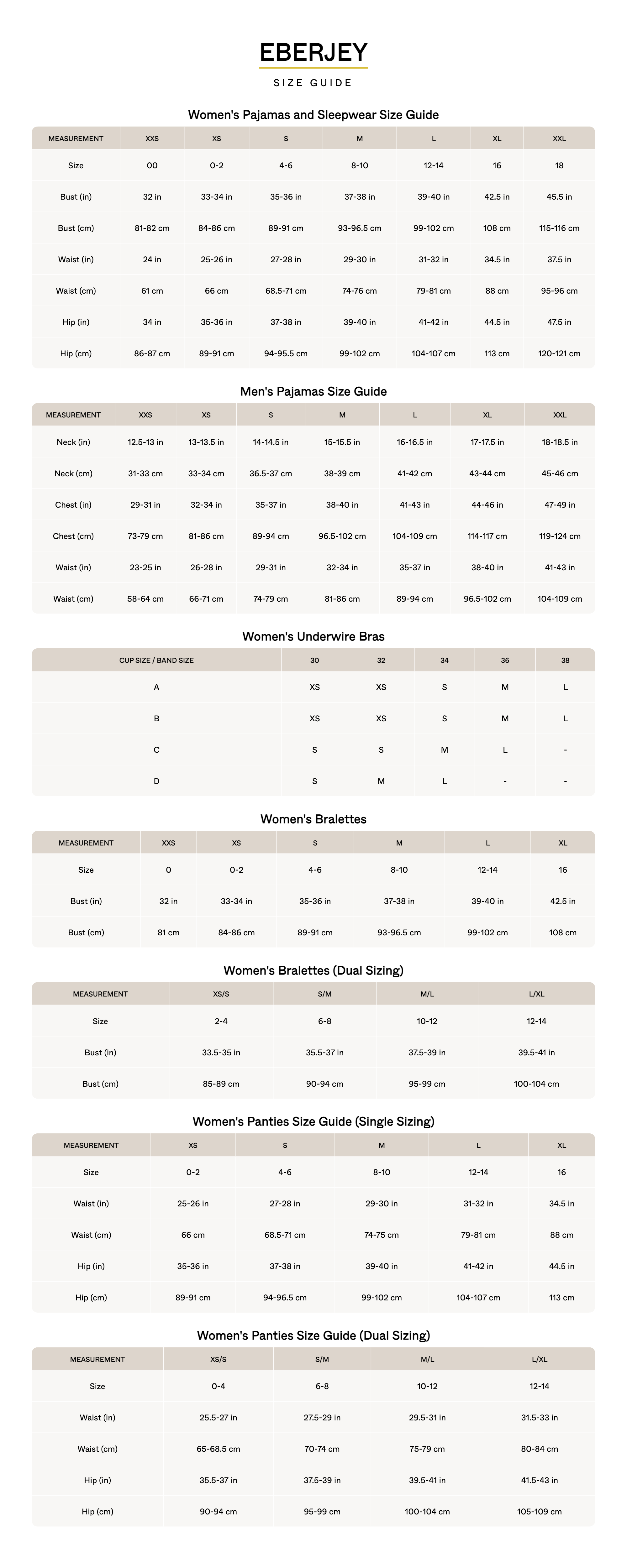 EBERJEY

SIZE GUIDE

Women's Pajamas and Sleepwear Size Guide

| MEASUREMENT | XXS | XS | S | M | L | XL | XXL |
|---|---|---|---|---|---|---|---|
| Size | 00 | 0-2 | 4-6 | 8-10 | 12-14 | 16 | 18 |
| Bust (in) | 32 in | 33-34 in | 35-36 in | 37-38 in | 39-40 in | 42.5 in | 45.5 in |
| Bust (cm) | 81-82 cm | 84-86 cm | 89-91 cm | 93-96.5 cm | 99-102 cm | 108 cm | 115-116 cm |
| Waist (in) | 24 in | 25-26 in | 27-28 in | 29-30 in | 31-32 in | 34.5 in | 37.5 in |
| Waist (cm) | 61 cm | 66 cm | 68.5-71 cm | 74-76 cm | 79-81 cm | 88 cm | 95-96 cm |
| Hip (in) | 34 in | 35-36 in | 37-38 in | 39-40 in | 41-42 in | 44.5 in | 47.5 in |
| Hip (cm) | 86-87 cm | 89-91 cm | 94-95.5 cm | 99-102 cm | 104-107 cm | 113 cm | 120-121 cm |

Men's Pajamas Size Guide

| MEASUREMENT | XXS | XS | S | M | L | XL | XXL |
|---|---|---|---|---|---|---|---|
| Neck (in) | 12.5-13 in | 13-13.5 in | 14-14.5 in | 15-15.5 in | 16-16.5 in | 17-17.5 in | 18-18.5 in |
| Neck (cm) | 31-33 cm | 33-34 cm | 36.5-37 cm | 38-39 cm | 41-42 cm | 43-44 cm | 45-46 cm |
| Chest (in) | 29-31 in | 32-34 in | 35-37 in | 38-40 in | 41-43 in | 44-46 in | 47-49 in |
| Chest (cm) | 73-79 cm | 81-86 cm | 89-94 cm | 96.5-102 cm | 104-109 cm | 114-117 cm | 119-124 cm |
| Waist (in) | 23-25 in | 26-28 in | 29-31 in | 32-34 in | 35-37 in | 38-40 in | 41-43 in |
| Waist (cm) | 58-64 cm | 66-71 cm | 74-79 cm | 81-86 cm | 89-94 cm | 96.5-102 cm | 104-109 cm |

Women's Underwire Bras

| CUP SIZE / BAND SIZE | 30 | 32 | 34 | 36 | 38 |
|---|---|---|---|---|---|
| A | XS | XS | S | M | L |
| B | XS | XS | S | M | L |
| C | S | S | M | L | - |
| D | S | M | L | - | - |

Women's Bralettes

| MEASUREMENT | XXS | XS | S | M | L | XL |
|---|---|---|---|---|---|---|
| Size | 0 | 0-2 | 4-6 | 8-10 | 12-14 | 16 |
| Bust (in) | 32 in | 33-34 in | 35-36 in | 37-38 in | 39-40 in | 42.5 in |
| Bust (cm) | 81 cm | 84-86 cm | 89-91 cm | 93-96.5 cm | 99-102 cm | 108 cm |

Women's Bralettes (Dual Sizing)

| MEASUREMENT | XS/S | S/M | M/L | L/XL |
|---|---|---|---|---|
| Size | 2-4 | 6-8 | 10-12 | 12-14 |
| Bust (in) | 33.5-35 in | 35.5-37 in | 37.5-39 in | 39.5-41 in |
| Bust (cm) | 85-89 cm | 90-94 cm | 95-99 cm | 100-104 cm |

Women's Panties Size Guide (Single Sizing)

| MEASUREMENT | XS | S | M | L | XL |
|---|---|---|---|---|---|
| Size | 0-2 | 4-6 | 8-10 | 12-14 | 16 |
| Waist (in) | 25-26 in | 27-28 in | 29-30 in | 31-32 in | 34.5 in |
| Waist (cm) | 66 cm | 68.5-71 cm | 74-75 cm | 79-81 cm | 88 cm |
| Hip (in) | 35-36 in | 37-38 in | 39-40 in | 41-42 in | 44.5 in |
| Hip (cm) | 89-91 cm | 94-96.5 cm | 99-102 cm | 104-107 cm | 113 cm |

Women's Panties Size Guide (Dual Sizing)

| MEASUREMENT | XS/S | S/M | M/L | L/XL |
|---|---|---|---|---|
| Size | 0-4 | 6-8 | 10-12 | 12-14 |
| Waist (in) | 25.5-27 in | 27.5-29 in | 29.5-31 in | 31.5-33 in |
| Waist (cm) | 65-68.5 cm | 70-74 cm | 75-79 cm | 80-84 cm |
| Hip (in) | 35.5-37 in | 37.5-39 in | 39.5-41 in | 41.5-43 in |
| Hip (cm) | 90-94 cm | 95-99 cm | 100-104 cm | 105-109 cm |